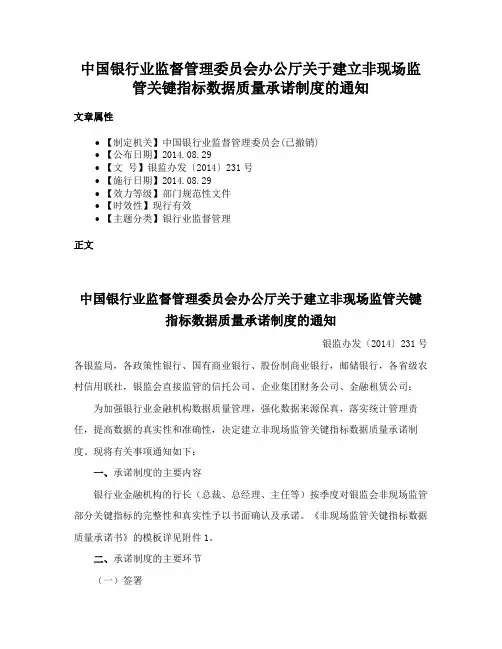 中国银行业监督管理委员会办公厅关于建立非现场监管关键指标数据质量承诺制度的通知

文章属性

• 【制定机关】中国银行业监督管理委员会(已撤销)
• 【公布日期】2014.08.29
• 【文　号】银监办发〔2014〕231号
• 【施行日期】2014.08.29
• 【效力等级】部门规范性文件
• 【时效性】现行有效
• 【主题分类】银行业监督管理

正文

中国银行业监督管理委员会办公厅关于建立非现场监管关键指标数据质量承诺制度的通知

银监办发〔2014〕231号

各银监局，各政策性银行、国有商业银行、股份制商业银行，邮储银行，各省级农村信用联社，银监会直接监管的信托公司、企业集团财务公司、金融租赁公司：

为加强银行业金融机构数据质量管理，强化数据来源保真，落实统计管理责任，提高数据的真实性和准确性，决定建立非现场监管关键指标数据质量承诺制度。现将有关事项通知如下：

一、承诺制度的主要内容

银行业金融机构的行长（总裁、总经理、主任等）按季度对银监会非现场监管部分关键指标的完整性和真实性予以书面确认及承诺。《非现场监管关键指标数据质量承诺书》的模板详见附件1。

二、承诺制度的主要环节

（一）签署